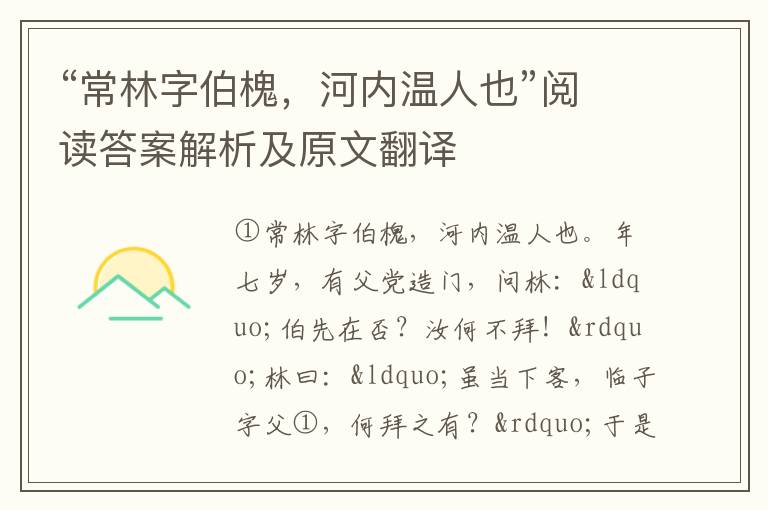 “常林字伯槐，河内温人也”阅读答案解析及原文翻译

①常林字伯槐，河内温人也。年七岁，有父党造门，问林：&ldquo;伯先在否？汝何不拜！&rdquo;林曰：&ldquo;虽当下客，临子字父①，何拜之有？&rdquo;于是